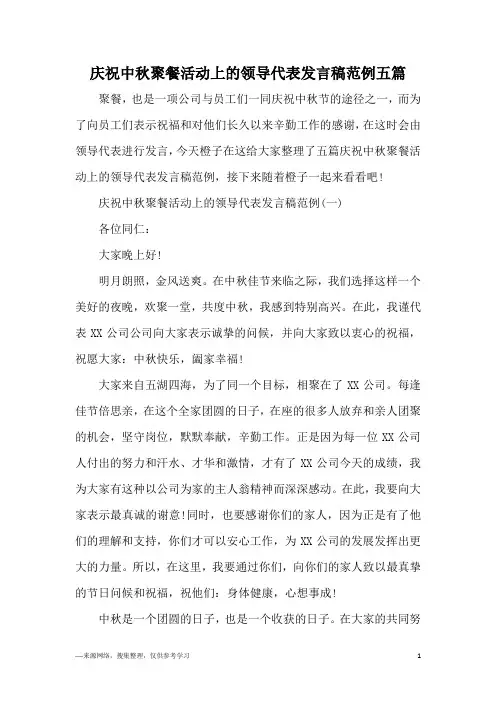 庆祝中秋聚餐活动上的领导代表发言稿范例五篇

聚餐，也是一项公司与员工们一同庆祝中秋节的途径之一，而为了向员工们表示祝福和对他们长久以来辛勤工作的感谢，在这时会由领导代表进行发言，今天橙子在这给大家整理了五篇庆祝中秋聚餐活动上的领导代表发言稿范例，接下来随着橙子一起来看看吧！

庆祝中秋聚餐活动上的领导代表发言稿范例(一)

各位同仁：

大家晚上好！

明月朗照，金风送爽。在中秋佳节来临之际，我们选择这样一个美好的夜晚，欢聚一堂，共度中秋，我感到特别高兴。在此，我谨代表 XX 公司公司向大家表示诚挚的问候，并向大家致以衷心的祝福，祝愿大家：中秋快乐，阖家幸福！

大家来自五湖四海，为了同一个目标，相聚在了 XX 公司。每逢佳节倍思亲，在这个全家团圆的日子，在座的很多人放弃和亲人团聚的机会，坚守岗位，默默奉献，辛勤工作。正是因为每一位 XX 公司人付出的努力和汗水、才华和激情，才有了 XX 公司今天的成绩，我为大家有这种以公司为家的主人翁精神而深深感动。在此，我要向大家表示最真诚的谢意！同时，也要感谢你们的家人，因为正是有了他们的理解和支持，你们才可以安心工作，为 XX 公司的发展发挥出更大的力量。所以，在这里，我要通过你们，向你们的家人致以最真挚的节日问候和祝福，祝他们：身体健康，心想事成！

中秋是一个团圆的日子，也是一个收获的日子。在大家的共同努

—来源网络，搜集整理，仅供参考学习

1